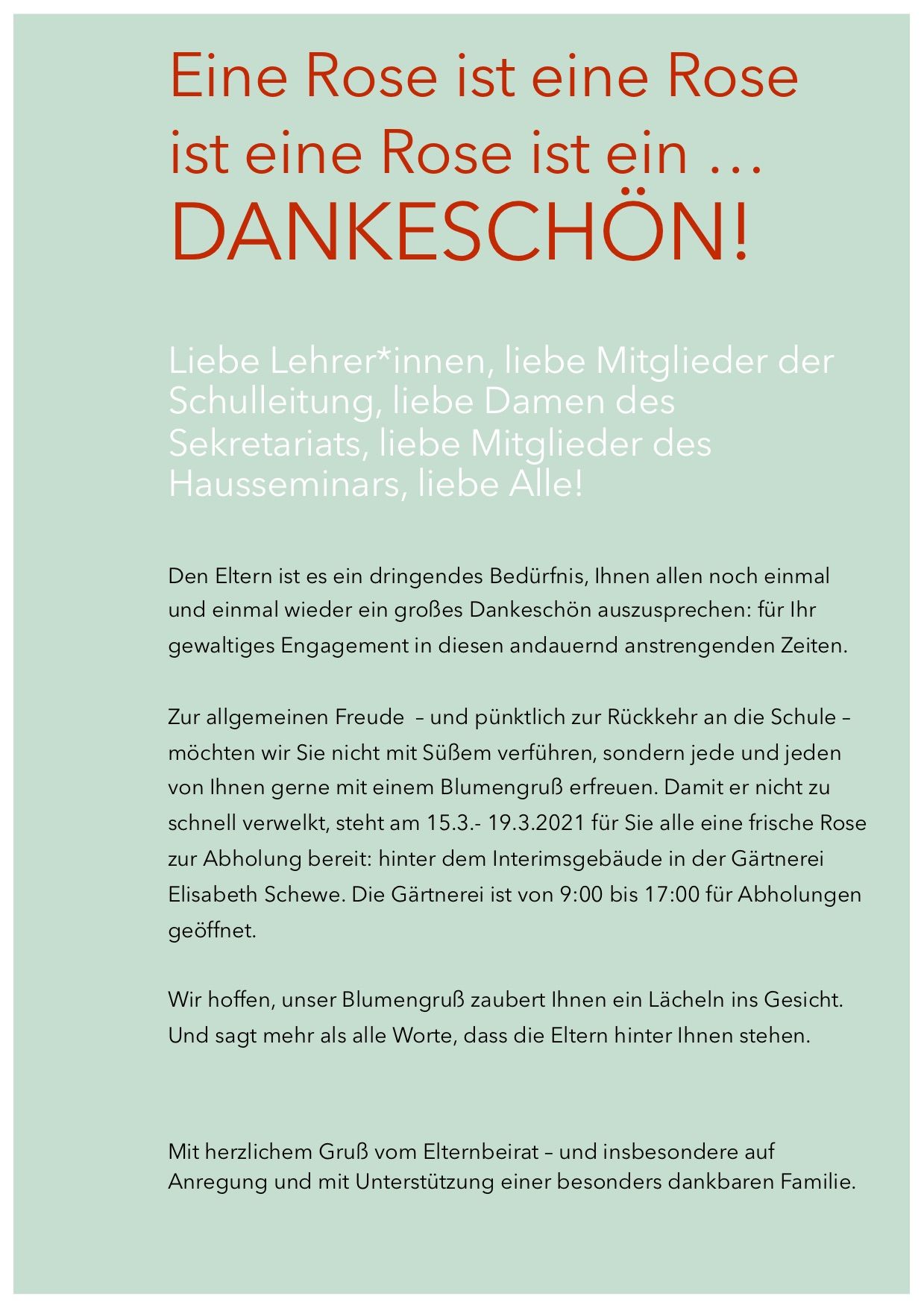 Eine Rose ist eine Rose ist eine Rose ist ein …
DANKESCHÖN!

Liebe Lehrer*innen, liebe Mitglieder der Schulleitung, liebe Damen des Sekretariats, liebe Mitglieder des Hausseminars, liebe Alle!

Den Eltern ist es ein dringendes Bedürfnis, Ihnen allen noch einmal und einmal wieder ein großes Dankeschön auszusprechen: für Ihr gewaltiges Engagement in diesen andauernd anstrengenden Zeiten.

Zur allgemeinen Freude – und pünktlich zur Rückkehr an die Schule – möchten wir Sie nicht mit Süßem verführen, sondern jede und jeden von Ihnen gerne mit einem Blumengruß erfreuen. Damit er nicht zu schnell verwelkt, steht am 15.3.- 19.3.2021 für Sie alle eine frische Rose zur Abholung bereit: hinter dem Interimsgebäude in der Gärtnerei Elisabeth Schewe. Die Gärtnerei ist von 9:00 bis 17:00 für Abholungen geöffnet.

Wir hoffen, unser Blumengruß zaubert Ihnen ein Lächeln ins Gesicht. Und sagt mehr als alle Worte, dass die Eltern hinter Ihnen stehen.

Mit herzlichem Gruß vom Elternbeirat – und insbesondere auf Anregung und mit Unterstützung einer besonders dankbaren Familie.